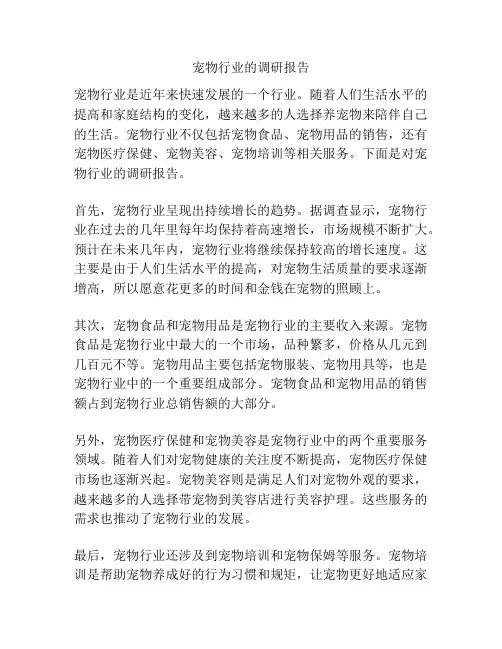 宠物行业的调研报告

宠物行业是近年来快速发展的一个行业。随着人们生活水平的提高和家庭结构的变化，越来越多的人选择养宠物来陪伴自己的生活。宠物行业不仅包括宠物食品、宠物用品的销售，还有宠物医疗保健、宠物美容、宠物培训等相关服务。下面是对宠物行业的调研报告。

首先，宠物行业呈现出持续增长的趋势。据调查显示，宠物行业在过去的几年里每年均保持着高速增长，市场规模不断扩大。预计在未来几年内，宠物行业将继续保持较高的增长速度。这主要是由于人们生活水平的提高，对宠物生活质量的要求逐渐增高，所以愿意花更多的时间和金钱在宠物的照顾上。

其次，宠物食品和宠物用品是宠物行业的主要收入来源。宠物食品是宠物行业中最大的一个市场，品种繁多，价格从几元到几百元不等。宠物用品主要包括宠物服装、宠物用具等，也是宠物行业中的一个重要组成部分。宠物食品和宠物用品的销售额占到宠物行业总销售额的大部分。

另外，宠物医疗保健和宠物美容是宠物行业中的两个重要服务领域。随着人们对宠物健康的关注度不断提高，宠物医疗保健市场也逐渐兴起。宠物美容则是满足人们对宠物外观的要求，越来越多的人选择带宠物到美容店进行美容护理。这些服务的需求也推动了宠物行业的发展。

最后，宠物行业还涉及到宠物培训和宠物保姆等服务。宠物培训是帮助宠物养成好的行为习惯和规矩，让宠物更好地适应家